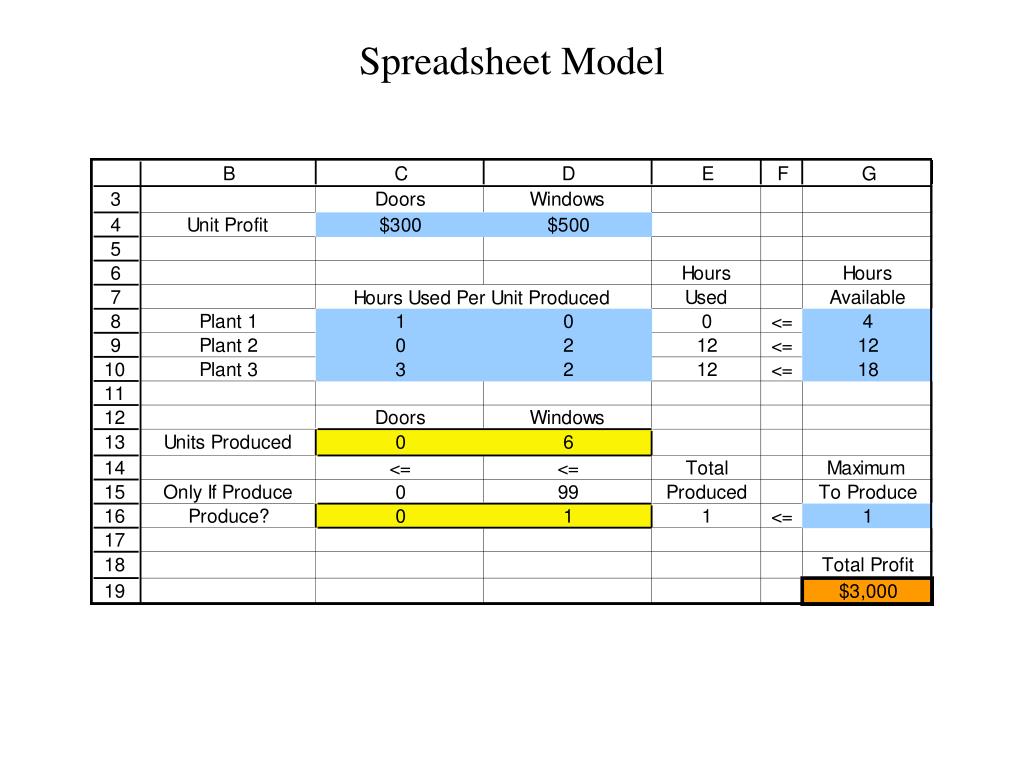 Spreadsheet Model

| | B | C | D | E | F | G |
|---|---|---|---|---|---|---|
| 3 | | Doors | Windows | | | |
| 4 | Unit Profit | \$300 | \$500 | | | |
| 5 | | | | | | |
| 6 | | | | Hours | | Hours |
| 7 | | Hours Used Per Unit Produced | | Used | | Available |
| 8 | Plant 1 | 1 | 0 | 0 | <= | 4 |
| 9 | Plant 2 | 0 | 2 | 12 | <= | 12 |
| 10 | Plant 3 | 3 | 2 | 12 | <= | 18 |
| 11 | | | | | | |
| 12 | | Doors | Windows | | | |
| 13 | Units Produced | 0 | 6 | | | |
| 14 | | <= | <= | Total | | Maximum |
| 15 | Only If Produce | 0 | 99 | Produced | | To Produce |
| 16 | Produce? | 0 | 1 | 1 | <= | 1 |
| 17 | | | | | | |
| 18 | | | | | | Total Profit |
| 19 | | | | | | \$3,000 |